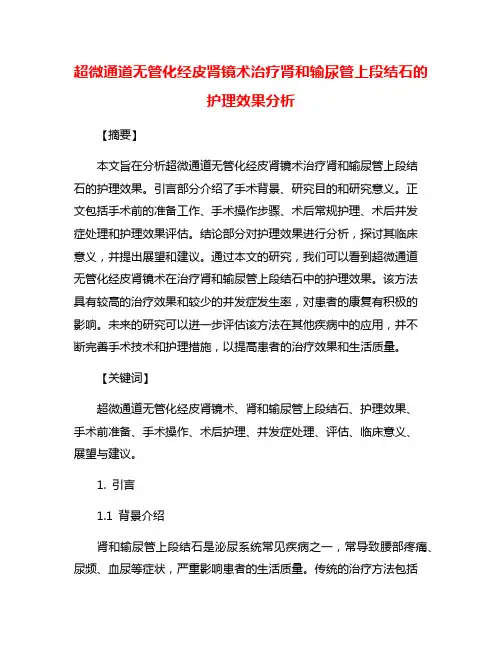 超微通道无管化经皮肾镜术治疗肾和输尿管上段结石的护理效果分析

【摘要】

本文旨在分析超微通道无管化经皮肾镜术治疗肾和输尿管上段结石的护理效果。引言部分介绍了手术背景、研究目的和研究意义。正文包括手术前的准备工作、手术操作步骤、术后常规护理、术后并发症处理和护理效果评估。结论部分对护理效果进行分析，探讨其临床意义，并提出展望和建议。通过本文的研究，我们可以看到超微通道无管化经皮肾镜术在治疗肾和输尿管上段结石中的护理效果。该方法具有较高的治疗效果和较少的并发症发生率，对患者的康复有积极的影响。未来的研究可以进一步评估该方法在其他疾病中的应用，并不断完善手术技术和护理措施，以提高患者的治疗效果和生活质量。

【关键词】

超微通道无管化经皮肾镜术、肾和输尿管上段结石、护理效果、手术前准备、手术操作、术后护理、并发症处理、评估、临床意义、展望与建议。

1. 引言

1.1 背景介绍

肾和输尿管上段结石是泌尿系统常见疾病之一，常导致腰部疼痛、尿频、血尿等症状，严重影响患者的生活质量。传统的治疗方法包括